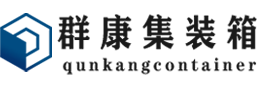 群康集装箱
qunkangcontainer